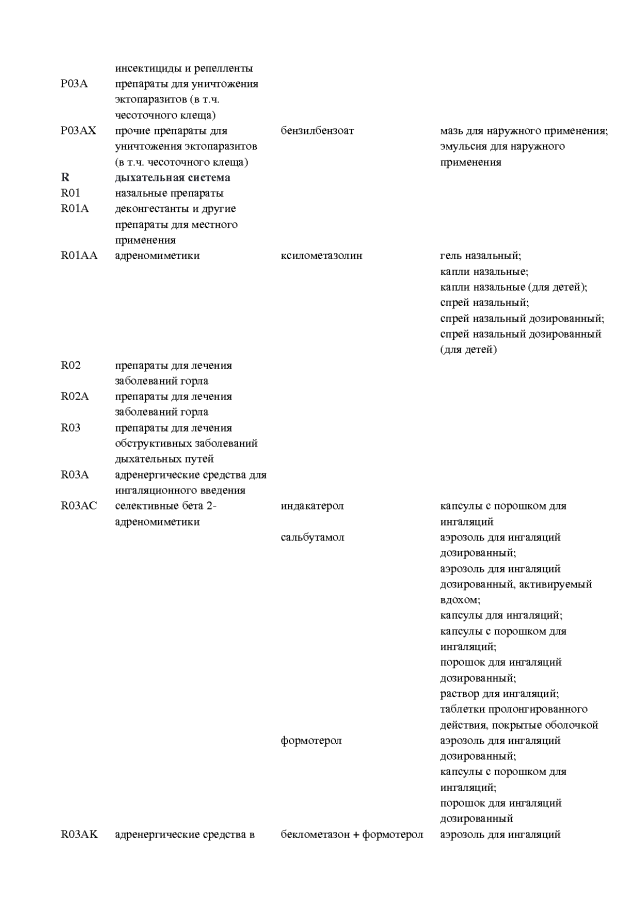 | | | | |
|---|---|---|---|
| | инсектициды и репелленты | | |
| P03A | препараты для уничтожения эктопаразитов (в т.ч. чесоточного клеща) | | |
| P03AX | прочие препараты для уничтожения эктопаразитов (в т.ч. чесоточного клеща) | бензилбензоат | мазь для наружного применения; эмульсия для наружного применения |
| R | дыхательная система | | |
| R01 | назальные препараты | | |
| R01A | деконгестанты и другие препараты для местного применения | | |
| R01AA | адреномиметики | ксилометазолин | гель назальный; капли назальные; капли назальные (для детей); спрей назальный; спрей назальный дозированный; спрей назальный дозированный (для детей) |
| R02 | препараты для лечения заболеваний горла | | |
| R02A | препараты для лечения заболеваний горла | | |
| R03 | препараты для лечения обструктивных заболеваний дыхательных путей | | |
| R03A | адренергические средства для ингаляционного введения | | |
| R03AC | селективные бета 2-адреномиметики | индакатерол | капсулы с порошком для ингаляций |
| | | сальбутамол | аэрозоль для ингаляций дозированный; аэрозоль для ингаляций дозированный, активируемый вдохом; капсулы для ингаляций; капсулы с порошком для ингаляций; порошок для ингаляций дозированный; раствор для ингаляций; таблетки пролонгированного действия, покрытые оболочкой |
| | | формотерол | аэрозоль для ингаляций дозированный; капсулы с порошком для ингаляций; порошок для ингаляций дозированный |
| R03AK | адренергические средства в | беклометазон + формотерол | аэрозоль для ингаляций |